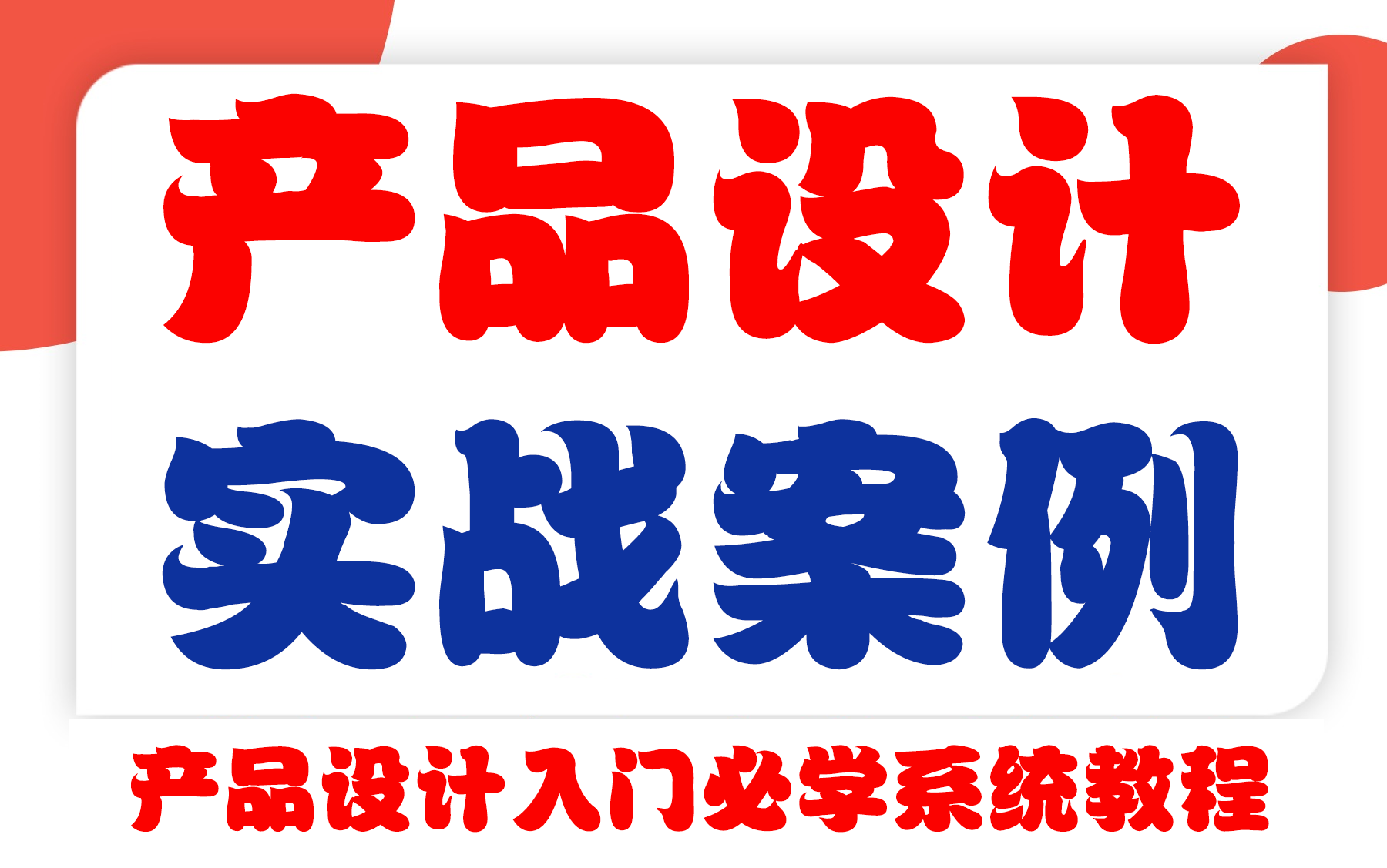 产品设计

实战案例

产品设计入门必学系统教程